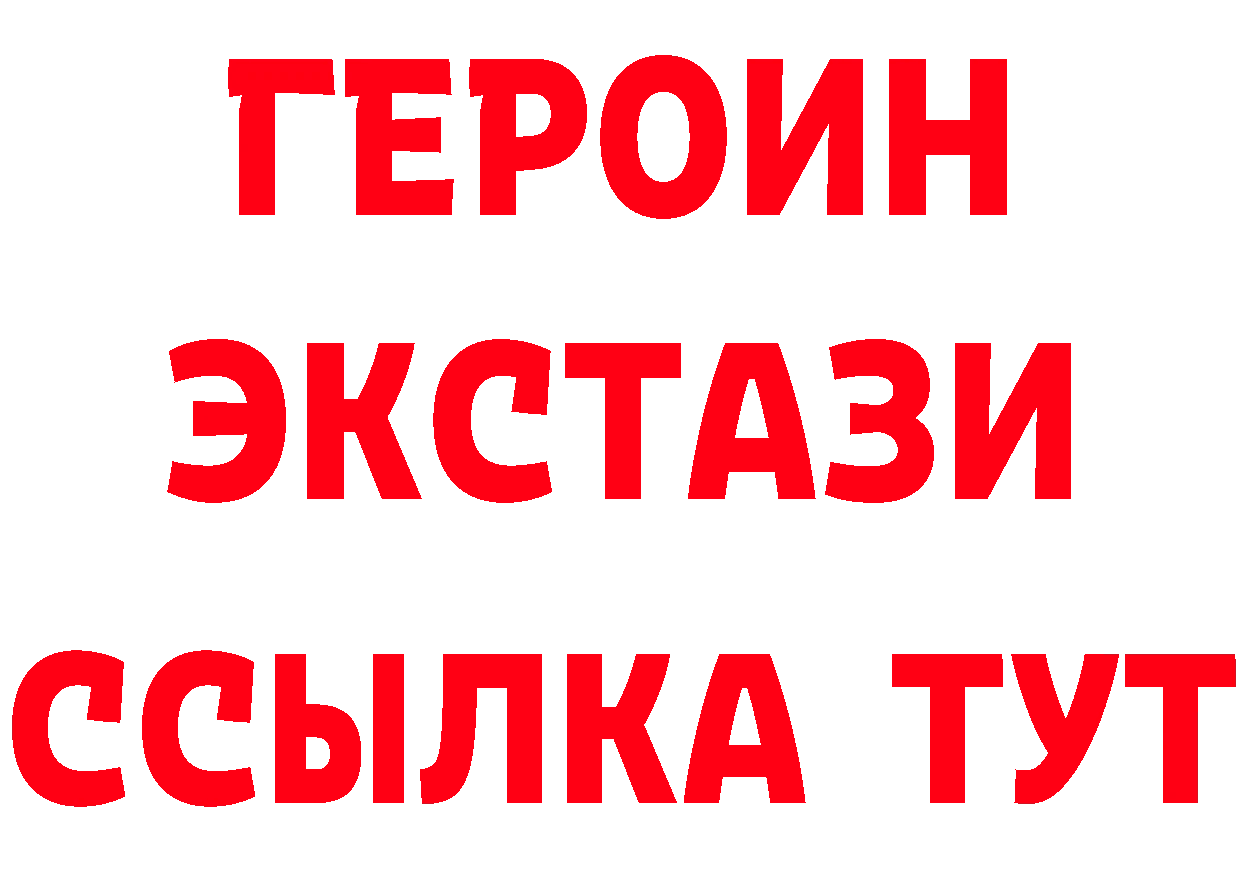 ГЕРОИН
ЭКСТАЗИ
ССЫЛКА ТУТ